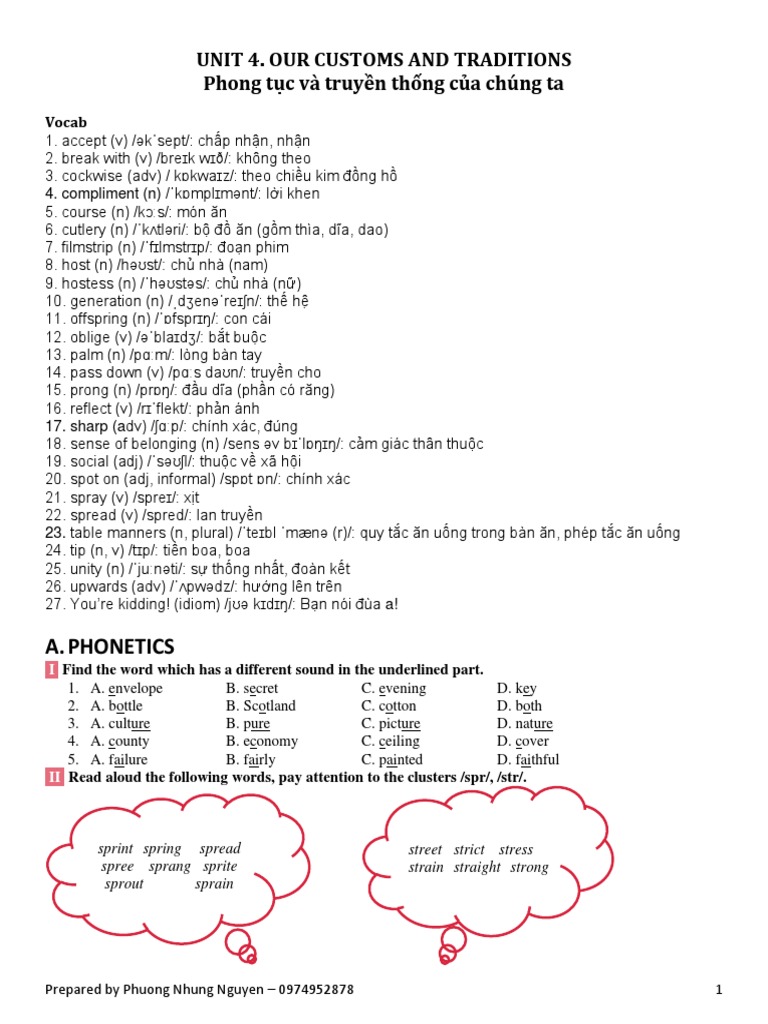 UNIT 4. OUR CUSTOMS AND TRADITIONS
Phong tục và truyền thống của chúng ta

Vocab
1. accept (v) /əkˈsept/: chấp nhận, nhận
2. break with (v) /breɪk wɪð/: không theo
3. cockwise (adv) / kɒkwaɪz/: theo chiều kim đồng hồ
4. compliment (n) /ˈkɒmplɪmənt/: lời khen
5. course (n) /kɔːs/: món ăn
6. cutlery (n) /ˈkʌtləri/: bộ đồ ăn (gồm thìa, dĩa, dao)
7. filmstrip (n) /ˈfɪlmstrɪp/: đoạn phim
8. host (n) /həʊst/: chủ nhà (nam)
9. hostess (n) /ˈhəʊstəs/: chủ nhà (nữ)
10. generation (n) /ˌdʒenəˈreɪʃn/: thế hệ
11. offspring (n) /ˈɒfsprɪŋ/: con cái
12. oblige (v) /əˈblaɪdʒ/: bắt buộc
13. palm (n) /pɑːm/: lòng bàn tay
14. pass down (v) /pɑːs daʊn/: truyền cho
15. prong (n) /prɒŋ/: đầu dĩa (phần có răng)
16. reflect (v) /rɪˈflekt/: phản ánh
17. sharp (adv) /ʃɑːp/: chính xác, đúng
18. sense of belonging (n) /sens əv bɪˈlɒŋɪŋ/: cảm giác thân thuộc
19. social (adj) /ˈsəʊʃl/: thuộc về xã hội
20. spot on (adj, informal) /spɒt ɒn/: chính xác
21. spray (v) /spreɪ/: xịt
22. spread (v) /spred/: lan truyền
23. table manners (n, plural) /ˈteɪbl ˈmænə (r)/: quy tắc ăn uống trong bàn ăn, phép tắc ăn uống
24. tip (n, v) /tɪp/: tiền boa, boa
25. unity (n) /ˈjuːnəti/: sự thống nhất, đoàn kết
26. upwards (adv) /ˈʌpwədz/: hướng lên trên
27. You're kidding! (idiom) /jʊə kɪdɪŋ/: Bạn nói đùa à!

A. PHONETICS
I Find the word which has a different sound in the underlined part.
1. A. envelope B. secret C. evening D. key
2. A. bottle B. Scotland C. cotton D. both
3. A. culture B. pure C. picture D. nature
4. A. county B. economy C. ceiling D. cover
5. A. failure B. fairly C. painted D. faithful
II Read aloud the following words, pay attention to the clusters /spr/, /str/.

sprint spring spread
spree sprang sprite
sprout sprain

street strict stress
strain straight strong

Prepared by Phuong Nhung Nguyen – 0974952878
1